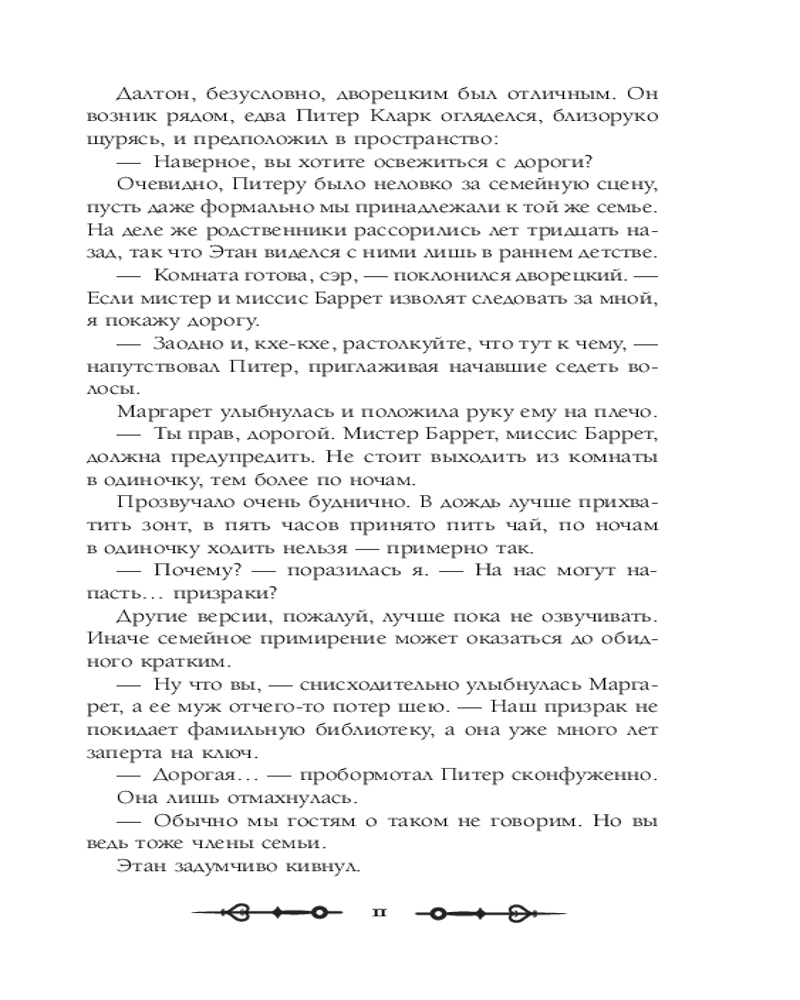 Далтон, безусловно, дворецким был отличным. Он возник рядом, едва Питер Кларк огляделся, близоруко щурясь, и предположил в пространство:

— Наверное, вы хотите освежиться с дороги?

Очевидно, Питеру было неловко за семейную сцену, пусть даже формально мы принадлежали к той же семье. На деле же родственники рассорились лет тридцать назад, так что Этан виделся с ними лишь в раннем детстве.

— Комната готова, сэр, — поклонился дворецкий. — Если мистер и миссис Баррет изволят следовать за мной, я покажу дорогу.

— Заодно и, кхе-кхе, растолкуйте, что тут к чему, — напутствовал Питер, приглаживая начавшие седеть волосы.

Маргарет улыбнулась и положила руку ему на плечо.

— Ты прав, дорогой. Мистер Баррет, миссис Баррет, должна предупредить. Не стоит выходить из комнаты в одиночку, тем более по ночам.

Прозвучало очень буднично. В дождь лучше прихватить зонт, в пять часов принято пить чай, по ночам в одиночку ходить нельзя — примерно так.

— Почему? — поразилась я. — На нас могут напасть… призраки?

Другие версии, пожалуй, лучше пока не озвучивать. Иначе семейное примирение может оказаться до обидного кратким.

— Ну что вы, — снисходительно улыбнулась Маргарет, а ее муж отчего-то потер шею. — Наш призрак не покидает фамильную библиотеку, а она уже много лет заперта на ключ.

— Дорогая… — пробормотал Питер сконфуженно.

Она лишь отмахнулась.

— Обычно мы гостям о таком не говорим. Но вы ведь тоже члены семьи.

Этан задумчиво кивнул.

11